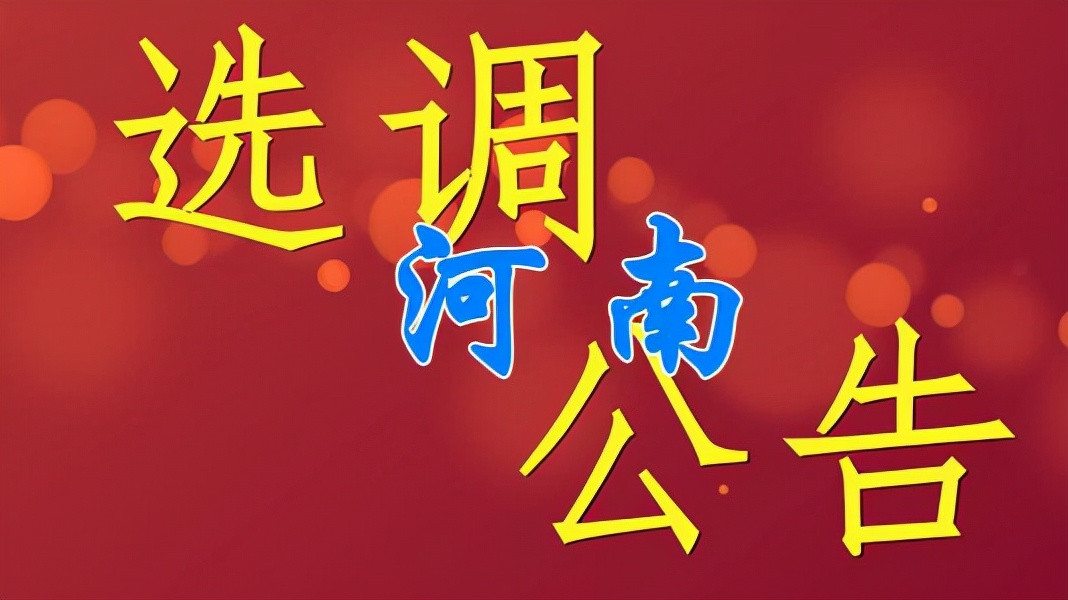 选调
河南
公告